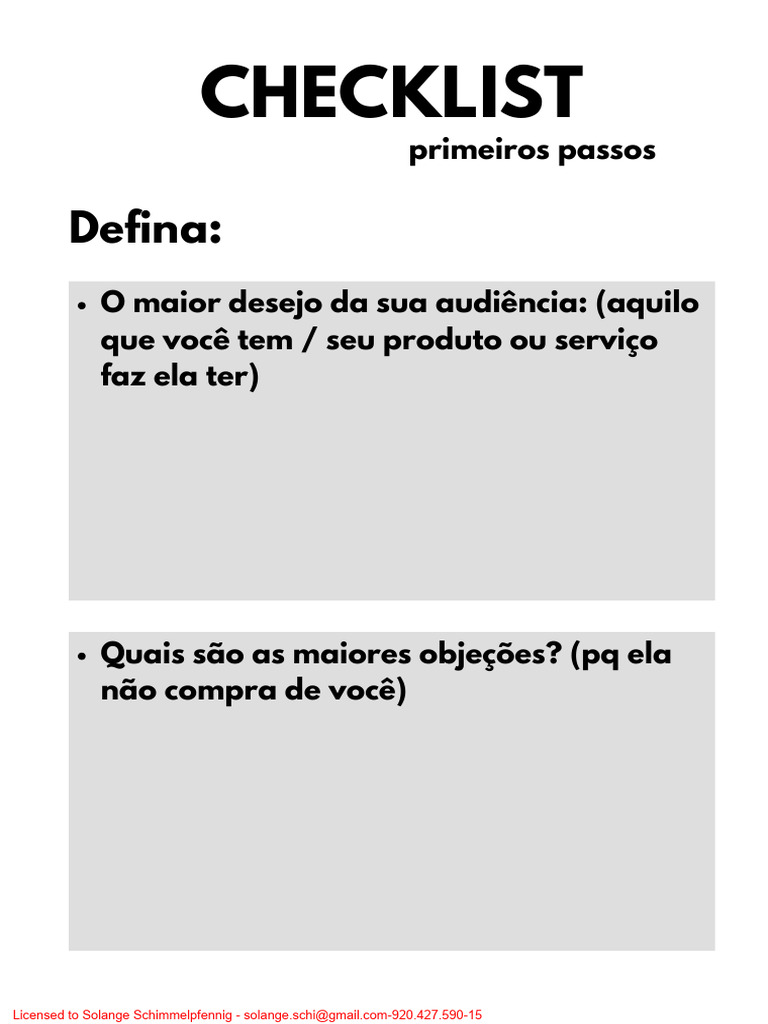 CHECKLIST
primeiros passos

Defina:

• O maior desejo da sua audiência: (aquilo que você tem / seu produto ou serviço faz ela ter)

• Quais são as maiores objeções? (pq ela não compra de você)

Licensed to Solange Schimmelpfennig - solange.schi@gmail.com-920.427.590-15